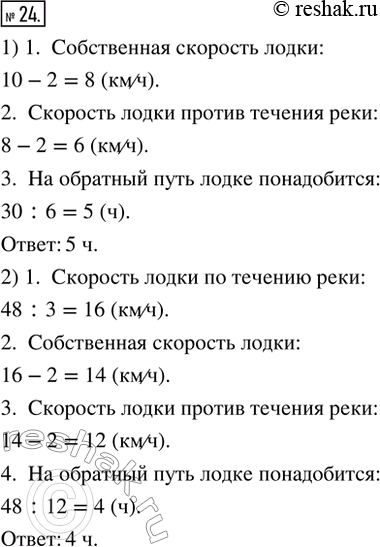 № 24.

© reshak.ru

1) 1. Собственная скорость лодки:

$10 - 2 = 8$ (км/ч).

2. Скорость лодки против течения реки:

$8 - 2 = 6$ (км/ч).

3. На обратный путь лодке понадобится:

$30 : 6 = 5$ (ч).

Ответ: 5 ч.

2) 1. Скорость лодки по течению реки:

$48 : 3 = 16$ (км/ч).

2. Собственная скорость лодки:

$16 - 2 = 14$ (км/ч).

3. Скорость лодки против течения реки:

$14 - 2 = 12$ (км/ч).

4. На обратный путь лодке понадобится:

$48 : 12 = 4$ (ч).

Ответ: 4 ч.

© reshak.ru